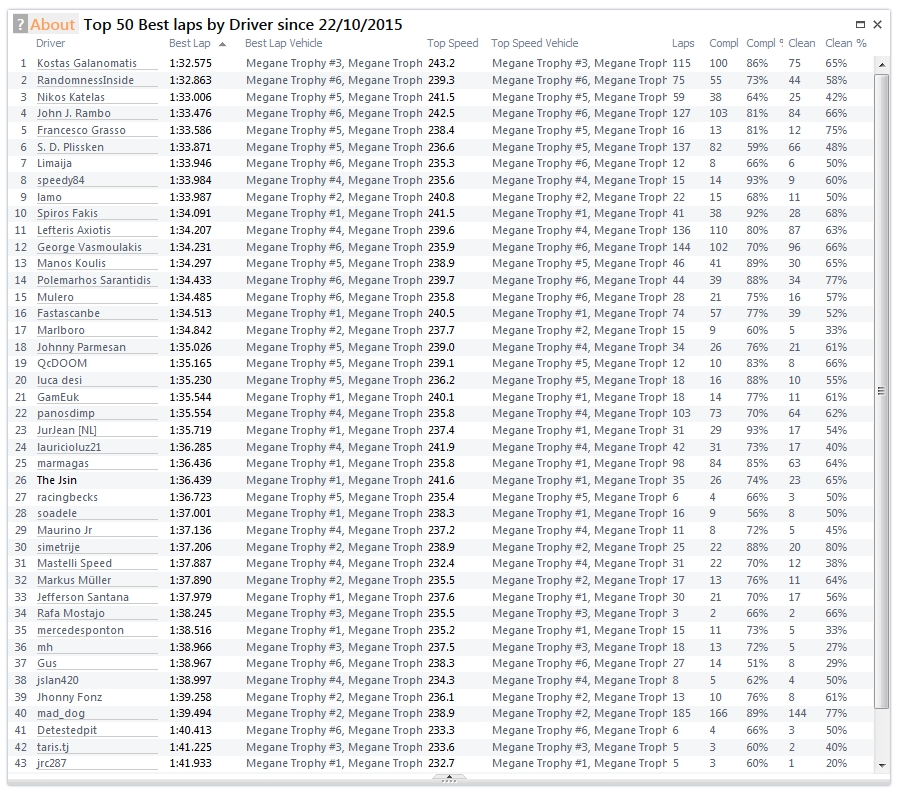 ? About Top 50 Best laps by Driver since 22/10/2015

| | Driver | Best Lap | Best Lap Vehicle | Top Speed | Top Speed Vehicle | Laps | Compl | Compl % | Clean | Clean % |
|---|---|---|---|---|---|---|---|---|---|---|
| 1 | Kostas Galanomatis | 1:32.575 | Megane Trophy #3, Megane Troph | 243.2 | Megane Trophy #3, Megane Troph | 115 | 100 | 86% | 75 | 65% |
| 2 | RandomnessInside | 1:32.863 | Megane Trophy #6, Megane Troph | 239.3 | Megane Trophy #6, Megane Troph | 75 | 55 | 73% | 44 | 58% |
| 3 | Nikos Katelas | 1:33.006 | Megane Trophy #5, Megane Troph | 241.5 | Megane Trophy #5, Megane Troph | 59 | 38 | 64% | 25 | 42% |
| 4 | John J. Rambo | 1:33.476 | Megane Trophy #6, Megane Troph | 242.5 | Megane Trophy #6, Megane Troph | 127 | 103 | 81% | 84 | 66% |
| 5 | Francesco Grasso | 1:33.586 | Megane Trophy #5, Megane Troph | 238.4 | Megane Trophy #5, Megane Troph | 16 | 13 | 81% | 12 | 75% |
| 6 | S. D. Plissken | 1:33.871 | Megane Trophy #5, Megane Troph | 236.6 | Megane Trophy #5, Megane Troph | 137 | 82 | 59% | 66 | 48% |
| 7 | Limaija | 1:33.946 | Megane Trophy #6, Megane Troph | 235.3 | Megane Trophy #6, Megane Troph | 12 | 8 | 66% | 6 | 50% |
| 8 | speedy84 | 1:33.984 | Megane Trophy #4, Megane Troph | 235.6 | Megane Trophy #4, Megane Troph | 15 | 14 | 93% | 9 | 60% |
| 9 | lamo | 1:33.987 | Megane Trophy #2, Megane Troph | 240.8 | Megane Trophy #2, Megane Troph | 22 | 15 | 68% | 11 | 50% |
| 10 | Spiros Fakis | 1:34.091 | Megane Trophy #1, Megane Troph | 241.5 | Megane Trophy #1, Megane Troph | 41 | 38 | 92% | 28 | 68% |
| 11 | Lefteris Axiotis | 1:34.207 | Megane Trophy #4, Megane Troph | 239.6 | Megane Trophy #4, Megane Troph | 136 | 110 | 80% | 87 | 63% |
| 12 | George Vasmoulakis | 1:34.231 | Megane Trophy #6, Megane Troph | 235.9 | Megane Trophy #6, Megane Troph | 144 | 102 | 70% | 96 | 66% |
| 13 | Manos Koulis | 1:34.297 | Megane Trophy #5, Megane Troph | 238.9 | Megane Trophy #5, Megane Troph | 46 | 41 | 89% | 30 | 65% |
| 14 | Polemarhos Sarantidis | 1:34.433 | Megane Trophy #6, Megane Troph | 239.7 | Megane Trophy #6, Megane Troph | 44 | 39 | 88% | 34 | 77% |
| 15 | Mulero | 1:34.485 | Megane Trophy #6, Megane Troph | 235.8 | Megane Trophy #6, Megane Troph | 28 | 21 | 75% | 16 | 57% |
| 16 | Fastascanbe | 1:34.513 | Megane Trophy #1, Megane Troph | 240.5 | Megane Trophy #1, Megane Troph | 74 | 57 | 77% | 39 | 52% |
| 17 | Marlboro | 1:34.842 | Megane Trophy #2, Megane Troph | 237.7 | Megane Trophy #2, Megane Troph | 15 | 9 | 60% | 5 | 33% |
| 18 | Johnny Parmesan | 1:35.026 | Megane Trophy #5, Megane Troph | 239.0 | Megane Trophy #4, Megane Troph | 34 | 26 | 76% | 21 | 61% |
| 19 | QcDOOM | 1:35.165 | Megane Trophy #5, Megane Troph | 239.1 | Megane Trophy #5, Megane Troph | 12 | 10 | 83% | 8 | 66% |
| 20 | luca desi | 1:35.230 | Megane Trophy #5, Megane Troph | 236.2 | Megane Trophy #5, Megane Troph | 18 | 16 | 88% | 10 | 55% |
| 21 | GamEuk | 1:35.544 | Megane Trophy #1, Megane Troph | 240.1 | Megane Trophy #1, Megane Troph | 18 | 14 | 77% | 11 | 61% |
| 22 | panosdimp | 1:35.554 | Megane Trophy #4, Megane Troph | 235.8 | Megane Trophy #4, Megane Troph | 103 | 73 | 70% | 64 | 62% |
| 23 | JurJean [NL] | 1:35.719 | Megane Trophy #1, Megane Troph | 237.4 | Megane Trophy #1, Megane Troph | 31 | 29 | 93% | 17 | 54% |
| 24 | lauricioluz21 | 1:36.285 | Megane Trophy #4, Megane Troph | 241.9 | Megane Trophy #4, Megane Troph | 42 | 31 | 73% | 17 | 40% |
| 25 | marmagas | 1:36.436 | Megane Trophy #1, Megane Troph | 235.8 | Megane Trophy #1, Megane Troph | 98 | 84 | 85% | 63 | 64% |
| 26 | The Jsin | 1:36.439 | Megane Trophy #1, Megane Troph | 241.6 | Megane Trophy #1, Megane Troph | 35 | 26 | 74% | 23 | 65% |
| 27 | racingbecks | 1:36.723 | Megane Trophy #5, Megane Troph | 235.4 | Megane Trophy #5, Megane Troph | 6 | 4 | 66% | 3 | 50% |
| 28 | soadele | 1:37.001 | Megane Trophy #1, Megane Troph | 238.3 | Megane Trophy #1, Megane Troph | 16 | 9 | 56% | 8 | 50% |
| 29 | Maurino Jr | 1:37.136 | Megane Trophy #4, Megane Troph | 237.2 | Megane Trophy #4, Megane Troph | 11 | 8 | 72% | 5 | 45% |
| 30 | simetrije | 1:37.206 | Megane Trophy #2, Megane Troph | 238.9 | Megane Trophy #2, Megane Troph | 25 | 22 | 88% | 20 | 80% |
| 31 | Mastelli Speed | 1:37.887 | Megane Trophy #4, Megane Troph | 232.4 | Megane Trophy #4, Megane Troph | 31 | 22 | 70% | 12 | 38% |
| 32 | Markus Müller | 1:37.890 | Megane Trophy #2, Megane Troph | 235.5 | Megane Trophy #2, Megane Troph | 17 | 13 | 76% | 11 | 64% |
| 33 | Jefferson Santana | 1:37.979 | Megane Trophy #1, Megane Troph | 237.6 | Megane Trophy #1, Megane Troph | 30 | 21 | 70% | 17 | 56% |
| 34 | Rafa Mostajo | 1:38.245 | Megane Trophy #3, Megane Troph | 235.5 | Megane Trophy #3, Megane Troph | 3 | 2 | 66% | 2 | 66% |
| 35 | mercedesponton | 1:38.516 | Megane Trophy #1, Megane Troph | 235.2 | Megane Trophy #1, Megane Troph | 15 | 11 | 73% | 5 | 33% |
| 36 | mh | 1:38.966 | Megane Trophy #3, Megane Troph | 237.5 | Megane Trophy #3, Megane Troph | 18 | 13 | 72% | 5 | 27% |
| 37 | Gus | 1:38.967 | Megane Trophy #6, Megane Troph | 238.3 | Megane Trophy #6, Megane Troph | 27 | 14 | 51% | 8 | 29% |
| 38 | jslan420 | 1:38.997 | Megane Trophy #4, Megane Troph | 234.3 | Megane Trophy #4, Megane Troph | 8 | 5 | 62% | 4 | 50% |
| 39 | Jhonny Fonz | 1:39.258 | Megane Trophy #2, Megane Troph | 236.1 | Megane Trophy #2, Megane Troph | 13 | 10 | 76% | 8 | 61% |
| 40 | mad_dog | 1:39.494 | Megane Trophy #2, Megane Troph | 238.9 | Megane Trophy #2, Megane Troph | 185 | 166 | 89% | 144 | 77% |
| 41 | Detestedpit | 1:40.413 | Megane Trophy #6, Megane Troph | 233.3 | Megane Trophy #6, Megane Troph | 6 | 4 | 66% | 3 | 50% |
| 42 | taris.tj | 1:41.225 | Megane Trophy #3, Megane Troph | 233.6 | Megane Trophy #3, Megane Troph | 5 | 3 | 60% | 2 | 40% |
| 43 | jrc287 | 1:41.933 | Megane Trophy #1, Megane Troph | 232.7 | Megane Trophy #1, Megane Troph | 5 | 3 | 60% | 1 | 20% |